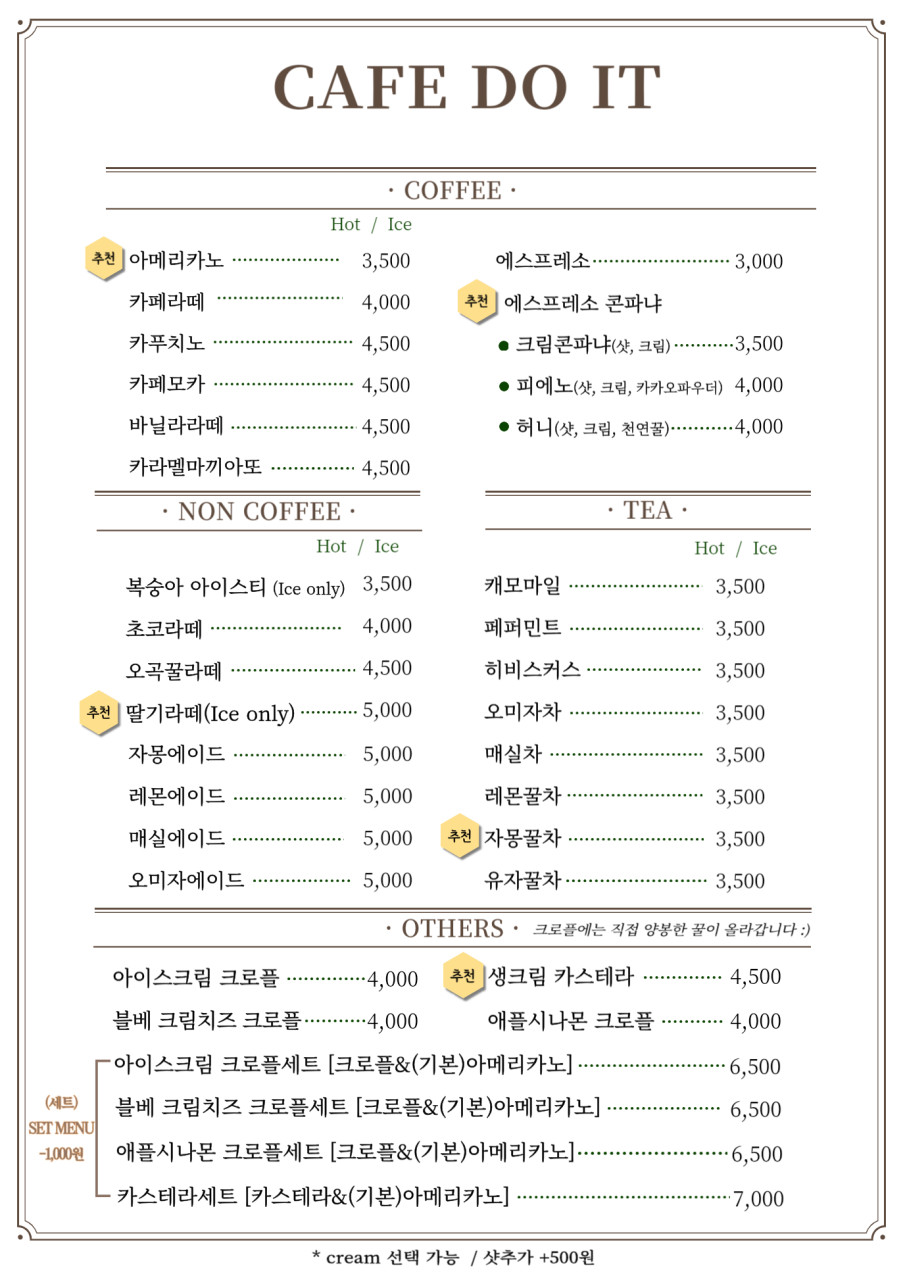 CAFE DO IT

· COFFEE ·

Hot / Ice

추천 아메리카노 3,500
카페라떼 4,000
카푸치노 4,500
카페모카 4,500
바닐라라떼 4,500
카라멜마끼아또 4,500

에스프레소 3,000
추천 에스프레소 콘파냐
• 크림콘파냐(샷, 크림) 3,500
• 피에노(샷, 크림, 카카오파우더) 4,000
• 허니(샷, 크림, 천연꿀) 4,000

· NON COFFEE ·

Hot / Ice

복숭아 아이스티 (Ice only) 3,500
초코라떼 4,000
오곡꿀라떼 4,500
추천 딸기라떼(Ice only) 5,000
자몽에이드 5,000
레몬에이드 5,000
매실에이드 5,000
오미자에이드 5,000

· TEA ·

Hot / Ice

캐모마일 3,500
페퍼민트 3,500
히비스커스 3,500
오미자차 3,500
매실차 3,500
레몬꿀차 3,500
추천 자몽꿀차 3,500
유자꿀차 3,500

· OTHERS · 크로플에는 직접 양봉한 꿀이 올라갑니다 :)

아이스크림 크로플 4,000
블베 크림치즈 크로플 4,000
추천 생크림 카스테라 4,500
애플시나몬 크로플 4,000

(세트)
SET MENU
-1,000원

아이스크림 크로플세트 [크로플&(기본)아메리카노] 6,500
블베 크림치즈 크로플세트 [크로플&(기본)아메리카노] 6,500
애플시나몬 크로플세트 [크로플&(기본)아메리카노] 6,500
카스테라세트 [카스테라&(기본)아메리카노] 7,000

* cream 선택 가능 / 샷추가 +500원